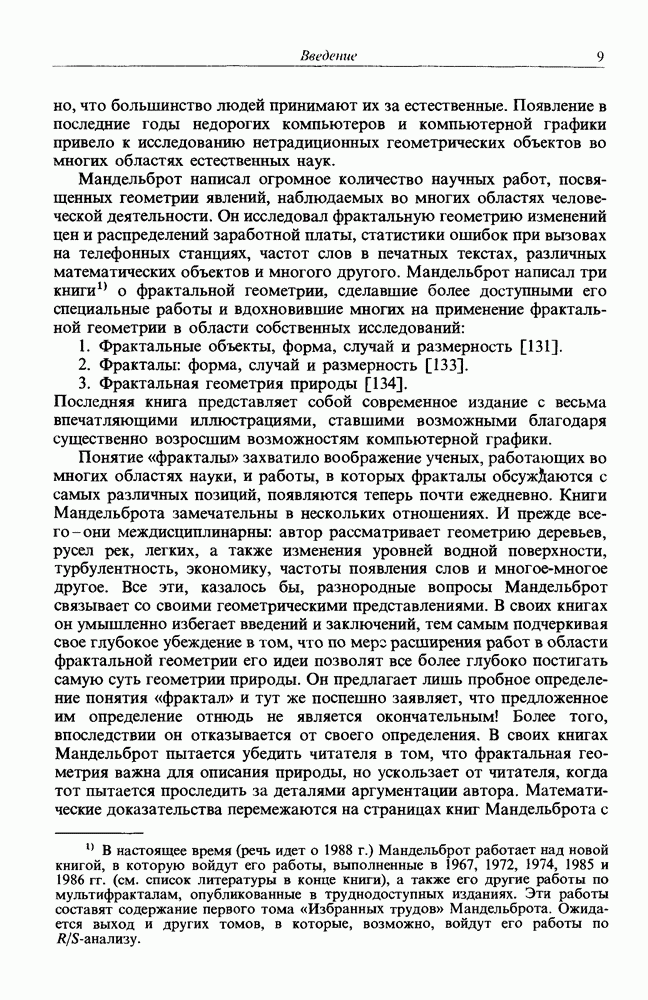 Введение 9

но, что большинство людей принимают их за естественные. Появление в последние годы недорогих компьютеров и компьютерной графики привело к исследованию нетрадиционных геометрических объектов во многих областях естественных наук.

Мандельброт написал огромное количество научных работ, посвященных геометрии явлений, наблюдаемых во многих областях человеческой деятельности. Он исследовал фрактальную геометрию изменений цен и распределений заработной платы, статистики ошибок при вызовах на телефонных станциях, частот слов в печатных текстах, различных математических объектов и многого другого. Мандельброт написал три книги$^{1)}$ о фрактальной геометрии, сделавшие более доступными его специальные работы и вдохновившие многих на применение фрактальной геометрии в области собственных исследований:
1. Фрактальные объекты, форма, случай и размерность [131].
2. Фракталы: форма, случай и размерность [133].
3. Фрактальная геометрия природы [134].
Последняя книга представляет собой современное издание с весьма впечатляющими иллюстрациями, ставшими возможными благодаря существенно возросшим возможностям компьютерной графики.

Понятие «фракталы» захватило воображение ученых, работающих во многих областях науки, и работы, в которых фракталы обсуждаются с самых различных позиций, появляются теперь почти ежедневно. Книги Мандельброта замечательны в нескольких отношениях. И прежде всего – они междисциплинарны: автор рассматривает геометрию деревьев, русел рек, легких, а также изменения уровней водной поверхности, турбулентность, экономику, частоты появления слов и многое-многое другое. Все эти, казалось бы, разнородные вопросы Мандельброт связывает со своими геометрическими представлениями. В своих книгах он умышленно избегает введений и заключений, тем самым подчеркивая свое глубокое убеждение в том, что по мере расширения работ в области фрактальной геометрии его идеи позволят все более глубоко постигать самую суть геометрии природы. Он предлагает лишь пробное определение понятия «фрактал» и тут же поспешно заявляет, что предложенное им определение отнюдь не является окончательным! Более того, впоследствии он отказывается от своего определения. В своих книгах Мандельброт пытается убедить читателя в том, что фрактальная геометрия важна для описания природы, но ускользает от читателя, когда тот пытается проследить за деталями аргументации автора. Математические доказательства перемежаются на страницах книг Мандельброта с

$^{1)}$ В настоящее время (речь идет о 1988 г.) Мандельброт работает над новой книгой, в которую войдут его работы, выполненные в 1967, 1972, 1974, 1985 и 1986 гг. (см. список литературы в конце книги), а также его другие работы по мультифракталам, опубликованные в труднодоступных изданиях. Эти работы составят содержание первого тома «Избранных трудов» Мандельброта. Ожидается выход и других томов, в которые, возможно, войдут его работы по $R/S$-анализу.